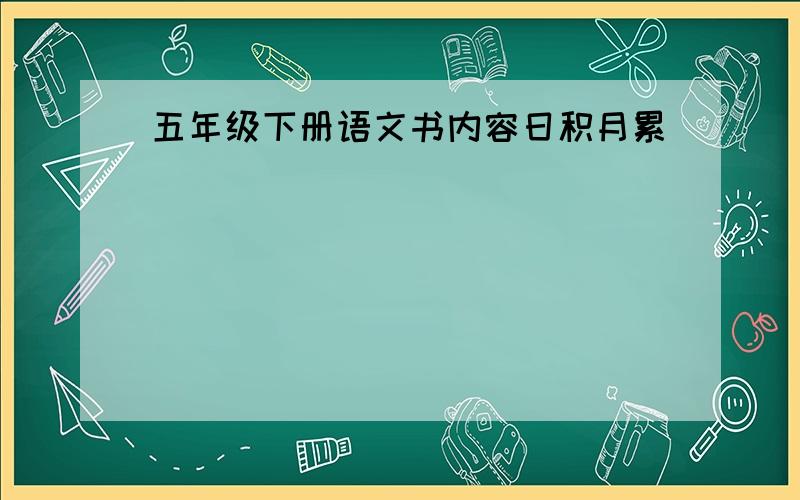 五年级下册语文书内容日积月累